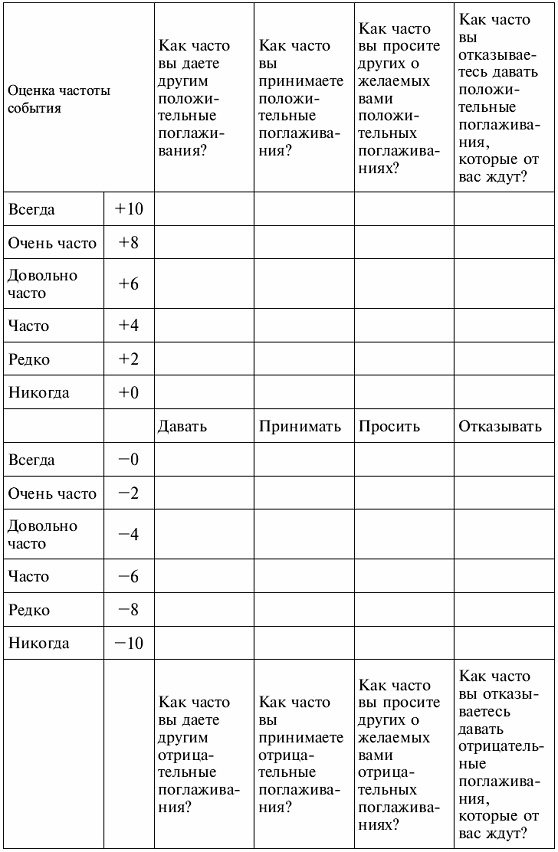 | Оценка частоты события | | Как часто вы даете другим положительные поглаживания? | Как часто вы принимаете положительные поглаживания? | Как часто вы просите других о желаемых вами положительных поглаживаниях? | Как часто вы отказываетесь давать положительные поглаживания, которые от вас ждут? |
|---|---|---|---|---|---|
| Всегда | +10 | | | | |
| Очень часто | +8 | | | | |
| Довольно часто | +6 | | | | |
| Часто | +4 | | | | |
| Редко | +2 | | | | |
| Никогда | +0 | | | | |
| | | Давать | Принимать | Просить | Отказывать |
| Всегда | −0 | | | | |
| Очень часто | −2 | | | | |
| Довольно часто | −4 | | | | |
| Часто | −6 | | | | |
| Редко | −8 | | | | |
| Никогда | −10 | | | | |
| | | Как часто вы даете другим отрицательные поглаживания? | Как часто вы принимаете отрицательные поглаживания? | Как часто вы просите других о желаемых вами отрицательных поглаживаниях? | Как часто вы отказываетесь давать отрицательные поглаживания, которые от вас ждут? |